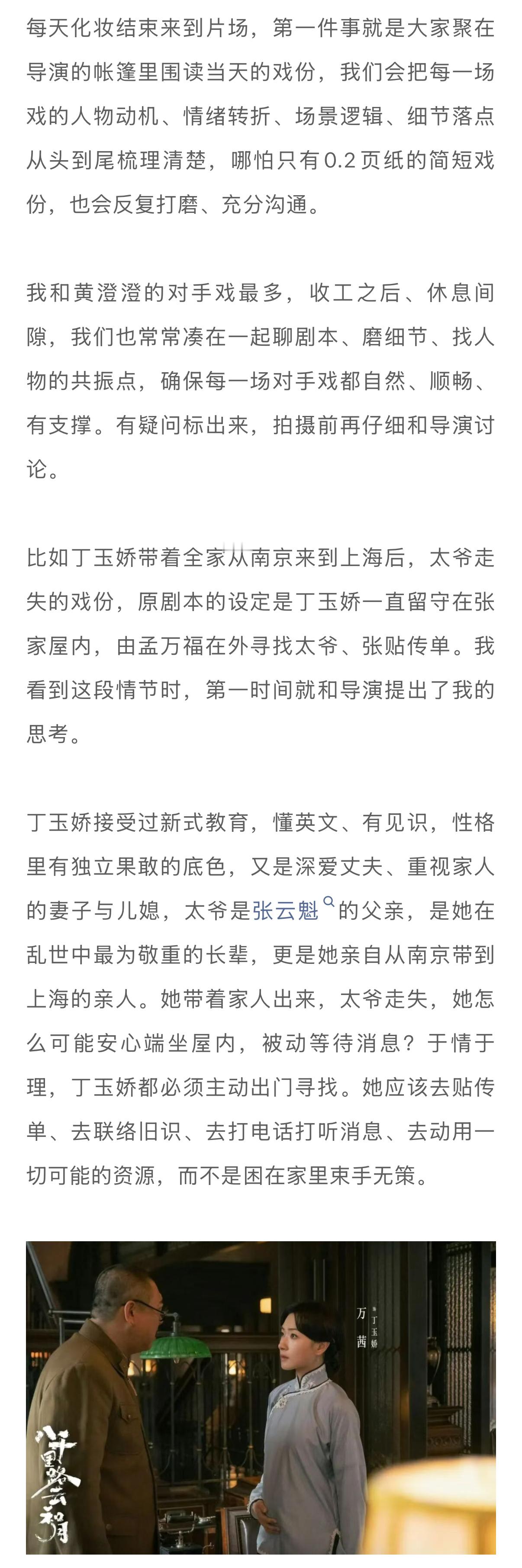 每天化妆结束来到片场，第一件事就是大家聚在导演的帐篷里围读当天的戏份，我们会把每一场戏的人物动机、情绪转折、场景逻辑、细节落点从头到尾梳理清楚，哪怕只有0.2页纸的简短戏份，也会反复打磨、充分沟通。

我和黄澄澄的对手戏最多，收工之后、休息间隙，我们也常常凑在一起聊剧本、磨细节、找人物的共振点，确保每一场对手戏都自然、顺畅、有支撑。有疑问标出来，拍摄前再仔细和导演讨论。

比如丁玉娇带着全家从南京来到上海后，太爷走失的戏份，原剧本的设定是丁玉娇一直留守在张家屋内，由孟万福在外寻找太爷、张贴传单。我看到这段情节时，第一时间就和导演提出了我的思考。

丁玉娇接受过新式教育，懂英文、有见识，性格里有独立果敢的底色，又是深爱丈夫、重视家人的妻子与儿媳，太爷是张云魁的父亲，是她在乱世中最为敬重的长辈，更是她亲自从南京带到上海的亲人。她带着家人出来，太爷走失，她怎么可能安心端坐屋内，被动等待消息？于情于理，丁玉娇都必须主动出门寻找。她应该去贴传单、去联络旧识、去打电话打听消息、去动用一切可能的资源，而不是困在家里束手无策。

万茜 饰 丁玉娇

八千里路云和月